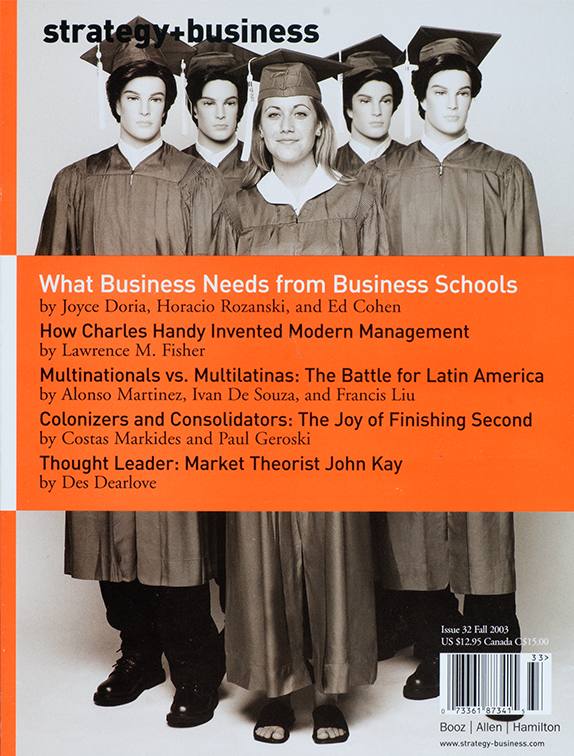 strategy+business

What Business Needs from Business Schools
by Joyce Doria, Horacio Rozanski, and Ed Cohen

How Charles Handy Invented Modern Management
by Lawrence M. Fisher

Multinationals vs. Multilatinas: The Battle for Latin America
by Alonso Martinez, Ivan De Souza, and Francis Liu

Colonizers and Consolidators: The Joy of Finishing Second
by Costas Markides and Paul Geroski

Thought Leader: Market Theorist John Kay
by Des Dearlove

Issue 32 Fall 2003
US $12.95 Canada C$15.00

33>

0 73361 87341 5

Booz | Allen | Hamilton

www.strategy-business.com